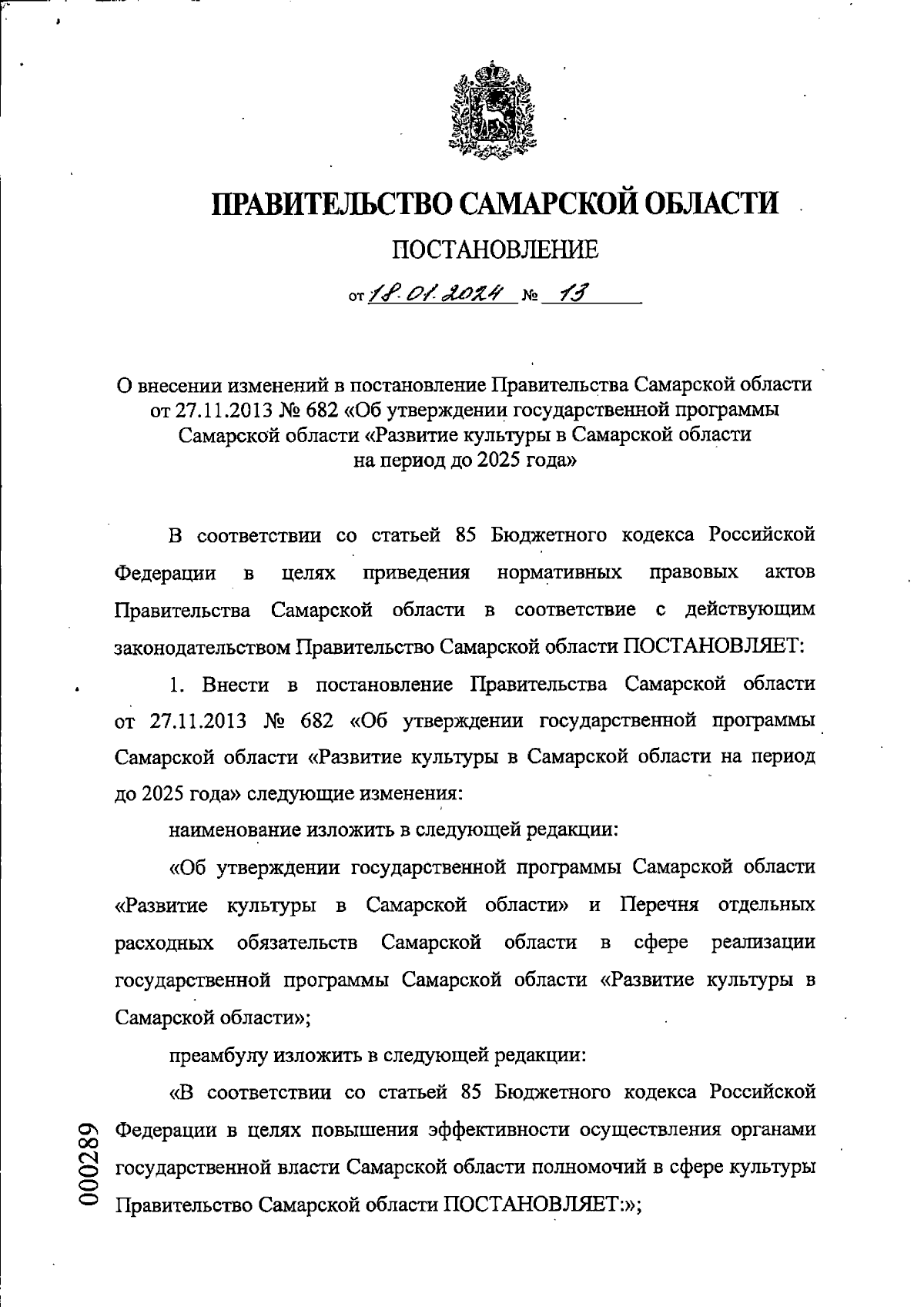 ПРАВИТЕЛЬСТВО САМАРСКОЙ ОБЛАСТИ

ПОСТАНОВЛЕНИЕ

от 18.01.2024 № 13

О внесении изменений в постановление Правительства Самарской области от 27.11.2013 № 682 «Об утверждении государственной программы Самарской области «Развитие культуры в Самарской области на период до 2025 года»

В соответствии со статьей 85 Бюджетного кодекса Российской Федерации в целях приведения нормативных правовых актов Правительства Самарской области в соответствие с действующим законодательством Правительство Самарской области ПОСТАНОВЛЯЕТ:

1. Внести в постановление Правительства Самарской области от 27.11.2013 № 682 «Об утверждении государственной программы Самарской области «Развитие культуры в Самарской области на период до 2025 года» следующие изменения:

наименование изложить в следующей редакции:

«Об утверждении государственной программы Самарской области «Развитие культуры в Самарской области» и Перечня отдельных расходных обязательств Самарской области в сфере реализации государственной программы Самарской области «Развитие культуры в Самарской области»;

преамбулу изложить в следующей редакции:

«В соответствии со статьей 85 Бюджетного кодекса Российской Федерации в целях повышения эффективности осуществления органами государственной власти Самарской области полномочий в сфере культуры Правительство Самарской области ПОСТАНОВЛЯЕТ:»;

000289